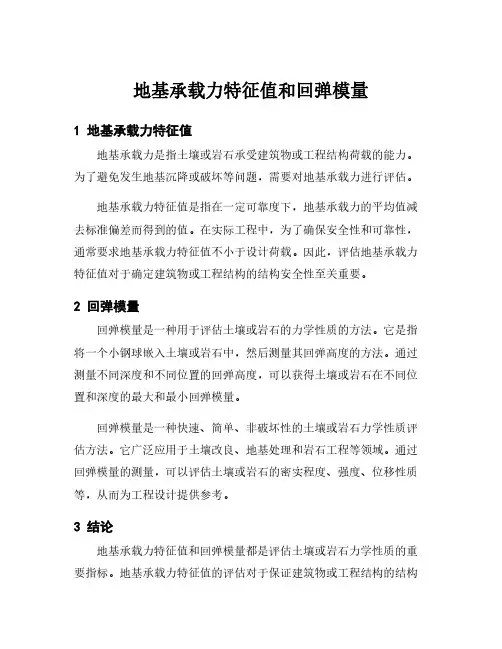 地基承载力特征值和回弹模量

1 地基承载力特征值

地基承载力是指土壤或岩石承受建筑物或工程结构荷载的能力。为了避免发生地基沉降或破坏等问题，需要对地基承载力进行评估。

地基承载力特征值是指在一定可靠度下，地基承载力的平均值减去标准偏差而得到的值。在实际工程中，为了确保安全性和可靠性，通常要求地基承载力特征值不小于设计荷载。因此，评估地基承载力特征值对于确定建筑物或工程结构的结构安全性至关重要。

2 回弹模量

回弹模量是一种用于评估土壤或岩石的力学性质的方法。它是指将一个小钢球嵌入土壤或岩石中，然后测量其回弹高度的方法。通过测量不同深度和不同位置的回弹高度，可以获得土壤或岩石在不同位置和深度的最大和最小回弹模量。

回弹模量是一种快速、简单、非破坏性的土壤或岩石力学性质评估方法。它广泛应用于土壤改良、地基处理和岩石工程等领域。通过回弹模量的测量，可以评估土壤或岩石的密实程度、强度、位移性质等，从而为工程设计提供参考。

3 结论

地基承载力特征值和回弹模量都是评估土壤或岩石力学性质的重要指标。地基承载力特征值的评估对于保证建筑物或工程结构的结构